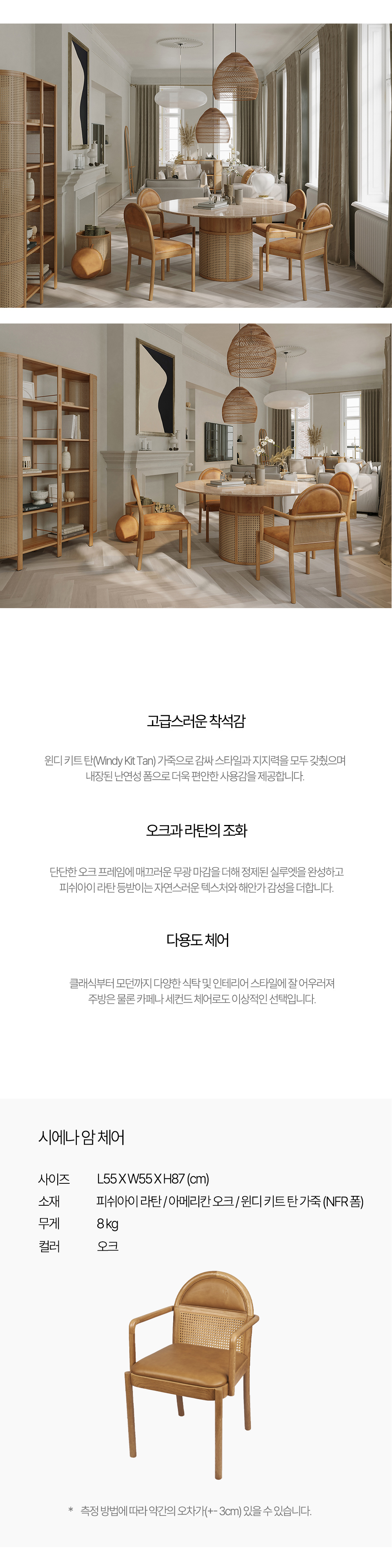 고급스러운 착석감

윈디 키트 탄(Windy Kit Tan) 가죽으로 감싸 스타일과 지지력을 모두 갖췄으며
내장된 난연성 폼으로 더욱 편안한 사용감을 제공합니다.

오크과 라탄의 조화

단단한 오크 프레임에 매끄러운 무광 마감을 더해 정제된 실루엣을 완성하고
피쉬아이 라탄 등받이는 자연스러운 텍스처와 해안가 감성을 더합니다.

다용도 체어

클래식부터 모던까지 다양한 식탁 및 인테리어 스타일에 잘 어우러져
주방은 물론 카페나 세컨드 체어로도 이상적인 선택입니다.

시에나 암 체어

사이즈 L55 X W55 X H87 (cm)
소재 피쉬아이 라탄 / 아메리칸 오크 / 윈디 키트 탄 가죽 (NFR 폼)
무게 8 kg
컬러 오크

* 측정 방법에 따라 약간의 오차가(+- 3cm) 있을 수 있습니다.